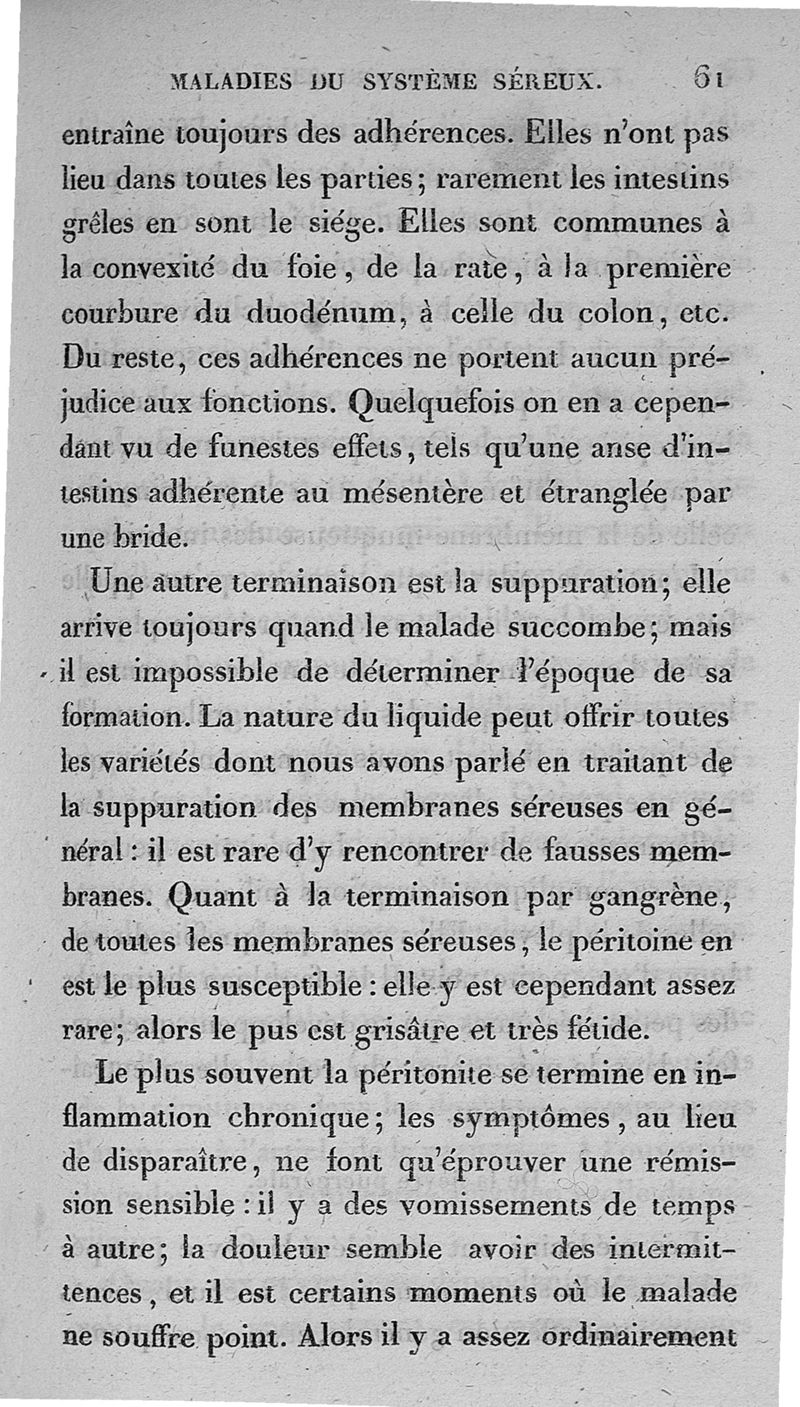 MALADIES DU SYSTÈME SÉREUX. 61

entraîne toujours des adhérences. Elles n'ont pas lieu dans toutes les parties; rarement les intestins grêles en sont le siége. Elles sont communes à la convexité du foie, de la rate, à la première courbure du duodénum, à celle du colon, etc. Du reste, ces adhérences ne portent aucun préjudice aux fonctions. Quelquefois on en a cependant vu de funestes effets, tels qu'une anse d'intestins adhérente au mésentère et étranglée par une bride.

Une autre terminaison est la suppuration; elle arrive toujours quand le malade succombe; mais il est impossible de déterminer l'époque de sa formation. La nature du liquide peut offrir toutes les variétés dont nous avons parlé en traitant de la suppuration des membranes séreuses en général : il est rare d'y rencontrer de fausses membranes. Quant à la terminaison par gangrène, de toutes les membranes séreuses, le péritoine en est le plus susceptible : elle y est cependant assez rare; alors le pus est grisâtre et très fétide.

Le plus souvent la péritonite se termine en inflammation chronique; les symptômes, au lieu de disparaître, ne font qu'éprouver une rémission sensible : il y a des vomissements de temps à autre; la douleur semble avoir des intermittences, et il est certains moments où le malade ne souffre point. Alors il y a assez ordinairement